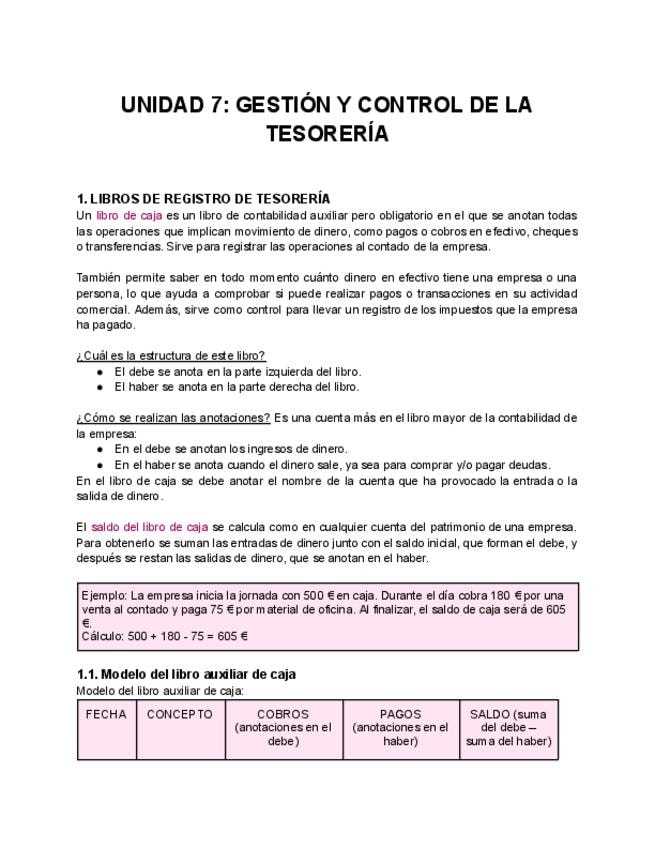 UNIDAD 7: GESTIÓN Y CONTROL DE LA TESORERÍA

1. LIBROS DE REGISTRO DE TESORERÍA
Un libro de caja es un libro de contabilidad auxiliar pero obligatorio en el que se anotan todas las operaciones que implican movimiento de dinero, como pagos o cobros en efectivo, cheques o transferencias. Sirve para registrar las operaciones al contado de la empresa.

También permite saber en todo momento cuánto dinero en efectivo tiene una empresa o una persona, lo que ayuda a comprobar si puede realizar pagos o transacciones en su actividad comercial. Además, sirve como control para llevar un registro de los impuestos que la empresa ha pagado.

¿Cuál es la estructura de este libro?
● El debe se anota en la parte izquierda del libro.
● El haber se anota en la parte derecha del libro.

¿Cómo se realizan las anotaciones? Es una cuenta más en el libro mayor de la contabilidad de la empresa:
● En el debe se anotan los ingresos de dinero.
● En el haber se anota cuando el dinero sale, ya sea para comprar y/o pagar deudas.
En el libro de caja se debe anotar el nombre de la cuenta que ha provocado la entrada o la salida de dinero.

El saldo del libro de caja se calcula como en cualquier cuenta del patrimonio de una empresa. Para obtenerlo se suman las entradas de dinero junto con el saldo inicial, que forman el debe, y después se restan las salidas de dinero, que se anotan en el haber.

Ejemplo: La empresa inicia la jornada con 500 € en caja. Durante el día cobra 180 € por una venta al contado y paga 75 € por material de oficina. Al finalizar, el saldo de caja será de 605 €.
Cálculo: 500 + 180 - 75 = 605 €

1.1. Modelo del libro auxiliar de caja
Modelo del libro auxiliar de caja:

| FECHA | CONCEPTO | COBROS (anotaciones en el debe) | PAGOS (anotaciones en el haber) | SALDO (suma del debe – suma del haber) |
|---|---|---|---|---|